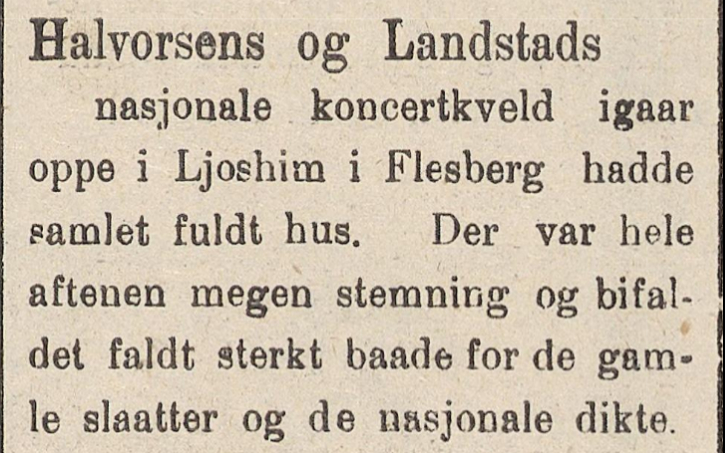 Halvorsens og Landstads

nasjonale koncertkveld igaar oppe i Ljoshim i Flesberg hadde samlet fuldt hus. Der var hele aftenen megen stemning og bifaldet faldt sterkt baade for de gamle slaatter og de nasjonale dikte.